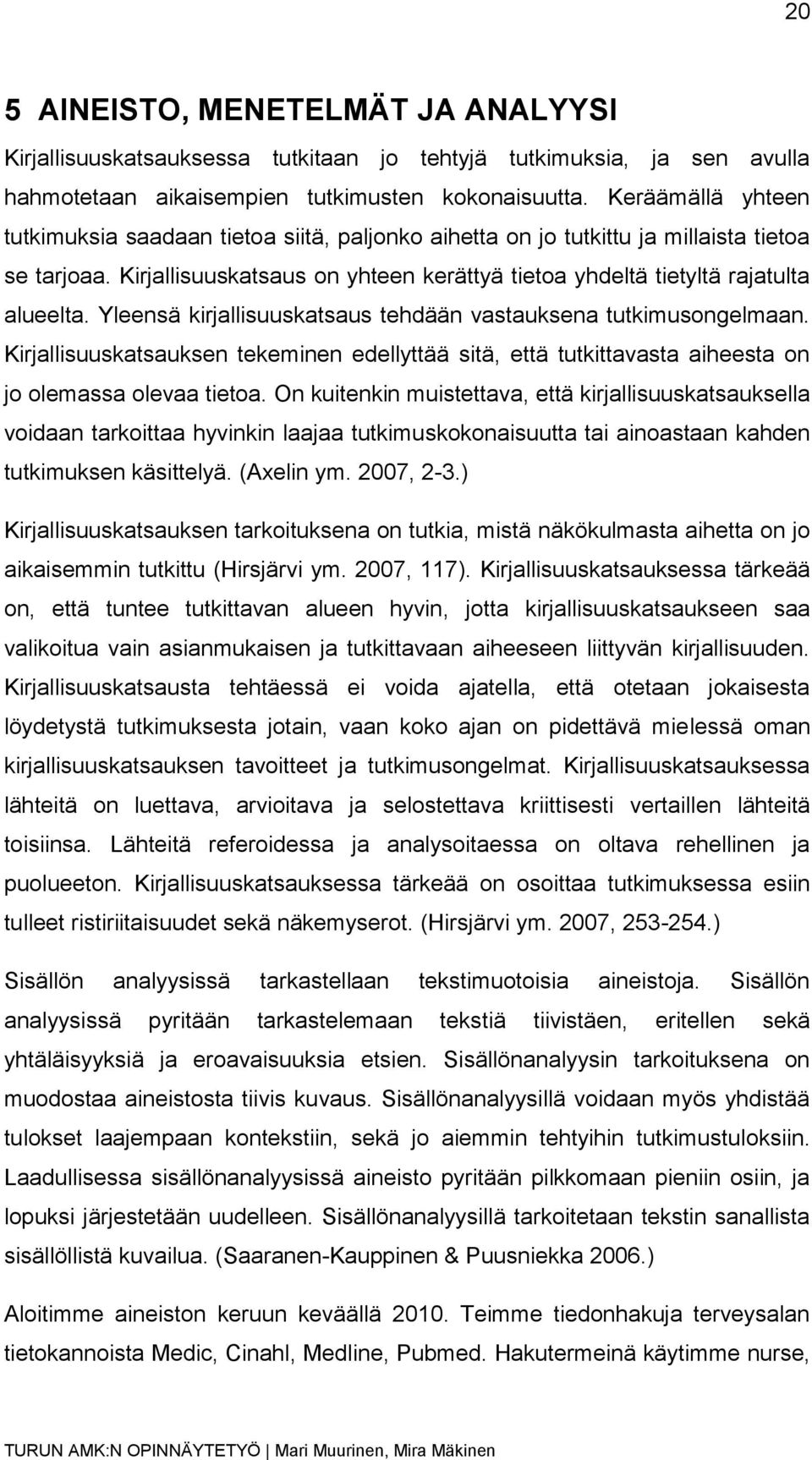 20

5 AINEISTO, MENETELMÄT JA ANALYYSI

Kirjallisuuskatsauksessa tutkitaan jo tehtyjä tutkimuksia, ja sen avulla hahmotetaan aikaisempien tutkimusten kokonaisuutta. Keräämällä yhteen tutkimuksia saadaan tietoa siitä, paljonko aihetta on jo tutkittu ja millaista tietoa se tarjoaa. Kirjallisuuskatsaus on yhteen kerättyä tietoa yhdeltä tietyltä rajatulta alueelta. Yleensä kirjallisuuskatsaus tehdään vastauksena tutkimusongelmaan. Kirjallisuuskatsauksen tekeminen edellyttää sitä, että tutkittavasta aiheesta on jo olemassa olevaa tietoa. On kuitenkin muistettava, että kirjallisuuskatsauksella voidaan tarkoittaa hyvinkin laajaa tutkimuskokonaisuutta tai ainoastaan kahden tutkimuksen käsittelyä. (Axelin ym. 2007, 2-3.)

Kirjallisuuskatsauksen tarkoituksena on tutkia, mistä näkökulmasta aihetta on jo aikaisemmin tutkittu (Hirsjärvi ym. 2007, 117). Kirjallisuuskatsauksessa tärkeää on, että tuntee tutkittavan alueen hyvin, jotta kirjallisuuskatsaukseen saa valikoitua vain asianmukaisen ja tutkittavaan aiheeseen liittyvän kirjallisuuden. Kirjallisuuskatsausta tehtäessä ei voida ajatella, että otetaan jokaisesta löydetystä tutkimuksesta jotain, vaan koko ajan on pidettävä mielessä oman kirjallisuuskatsauksen tavoitteet ja tutkimusongelmat. Kirjallisuuskatsauksessa lähteitä on luettava, arvioitava ja selostettava kriittisesti vertaillen lähteitä toisiinsa. Lähteitä referoidessa ja analysoitaessa on oltava rehellinen ja puolueeton. Kirjallisuuskatsauksessa tärkeää on osoittaa tutkimuksessa esiin tulleet ristiriitaisuudet sekä näkemyserot. (Hirsjärvi ym. 2007, 253-254.)

Sisällön analyysissä tarkastellaan tekstimuotoisia aineistoja. Sisällön analyysissä pyritään tarkastelemaan tekstiä tiivistäen, eritellen sekä yhtäläisyyksiä ja eroavaisuuksia etsien. Sisällönanalyysin tarkoituksena on muodostaa aineistosta tiivis kuvaus. Sisällönanalyysillä voidaan myös yhdistää tulokset laajempaan kontekstiin, sekä jo aiemmin tehtyihin tutkimustuloksiin. Laadullisessa sisällönanalyysissä aineisto pyritään pilkkomaan pieniin osiin, ja lopuksi järjestetään uudelleen. Sisällönanalyysillä tarkoitetaan tekstin sanallista sisällöllistä kuvailua. (Saaranen-Kauppinen & Puusniekka 2006.)

Aloitimme aineiston keruun keväällä 2010. Teimme tiedonhakuja terveysalan tietokannoista Medic, Cinahl, Medline, Pubmed. Hakutermeinä käytimme nurse,

TURUN AMK:N OPINNÄYTETYÖ | Mari Muurinen, Mira Mäkinen